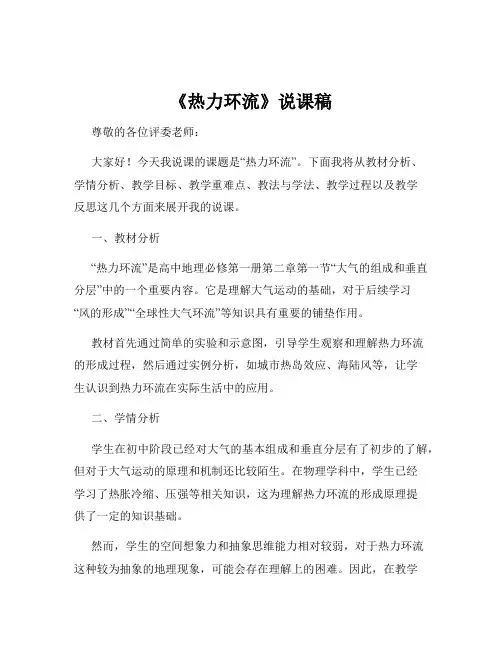 《热力环流》说课稿

尊敬的各位评委老师：

大家好！今天我说课的课题是“热力环流”。下面我将从教材分析、学情分析、教学目标、教学重难点、教法与学法、教学过程以及教学反思这几个方面来展开我的说课。

一、教材分析

“热力环流”是高中地理必修第一册第二章第一节“大气的组成和垂直分层”中的一个重要内容。它是理解大气运动的基础，对于后续学习“风的形成”“全球性大气环流”等知识具有重要的铺垫作用。

教材首先通过简单的实验和示意图，引导学生观察和理解热力环流的形成过程，然后通过实例分析，如城市热岛效应、海陆风等，让学生认识到热力环流在实际生活中的应用。

二、学情分析

学生在初中阶段已经对大气的基本组成和垂直分层有了初步的了解，但对于大气运动的原理和机制还比较陌生。在物理学科中，学生已经学习了热胀冷缩、压强等相关知识，这为理解热力环流的形成原理提供了一定的知识基础。

然而，学生的空间想象力和抽象思维能力相对较弱，对于热力环流这种较为抽象的地理现象，可能会存在理解上的困难。因此，在教学